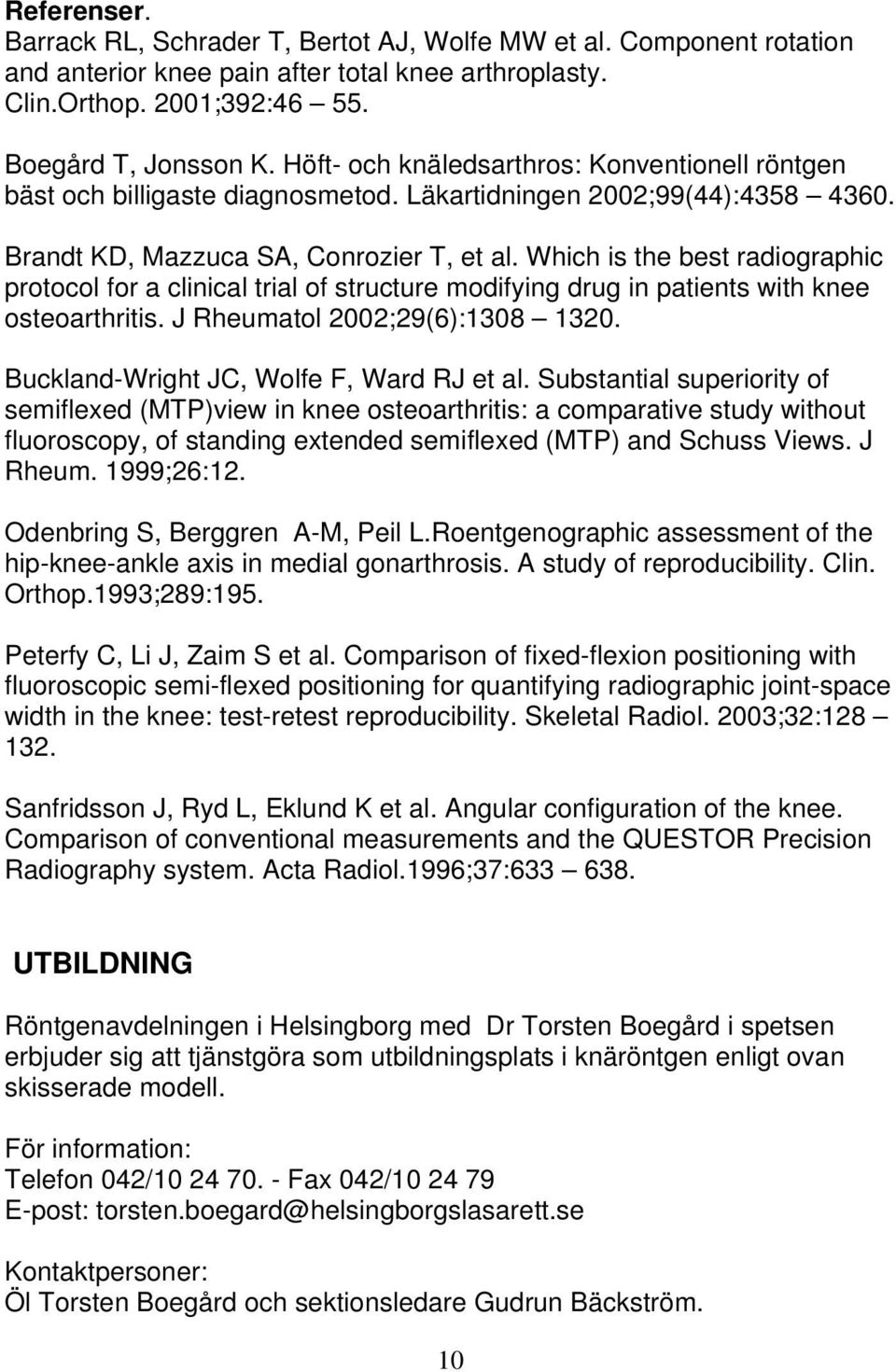 Referenser.
Barrack RL, Schrader T, Bertot AJ, Wolfe MW et al. Component rotation and anterior knee pain after total knee arthroplasty. Clin.Orthop. 2001;392:46 – 55.

Boegård T, Jonsson K. Höft- och knäledsarthros: Konventionell röntgen bäst och billigaste diagnosmetod. Läkartidningen 2002;99(44):4358 – 4360.

Brandt KD, Mazzuca SA, Conrozier T, et al. Which is the best radiographic protocol for a clinical trial of structure modifying drug in patients with knee osteoarthritis. J Rheumatol 2002;29(6):1308 – 1320.

Buckland-Wright JC, Wolfe F, Ward RJ et al. Substantial superiority of semiflexed (MTP)view in knee osteoarthritis: a comparative study without fluoroscopy, of standing extended semiflexed (MTP) and Schuss Views. J Rheum. 1999;26:12.

Odenbring S, Berggren A-M, Peil L.Roentgenographic assessment of the hip-knee-ankle axis in medial gonarthrosis. A study of reproducibility. Clin. Orthop.1993;289:195.

Peterfy C, Li J, Zaim S et al. Comparison of fixed-flexion positioning with fluoroscopic semi-flexed positioning for quantifying radiographic joint-space width in the knee: test-retest reproducibility. Skeletal Radiol. 2003;32:128 – 132.

Sanfridsson J, Ryd L, Eklund K et al. Angular configuration of the knee. Comparison of conventional measurements and the QUESTOR Precision Radiography system. Acta Radiol.1996;37:633 – 638.

UTBILDNING

Röntgenavdelningen i Helsingborg med Dr Torsten Boegård i spetsen erbjuder sig att tjänstgöra som utbildningsplats i knäröntgen enligt ovan skisserade modell.

För information:
Telefon 042/10 24 70. - Fax 042/10 24 79
E-post: torsten.boegard@helsingborgslasarett.se

Kontaktpersoner:
Öl Torsten Boegård och sektionsledare Gudrun Bäckström.

10